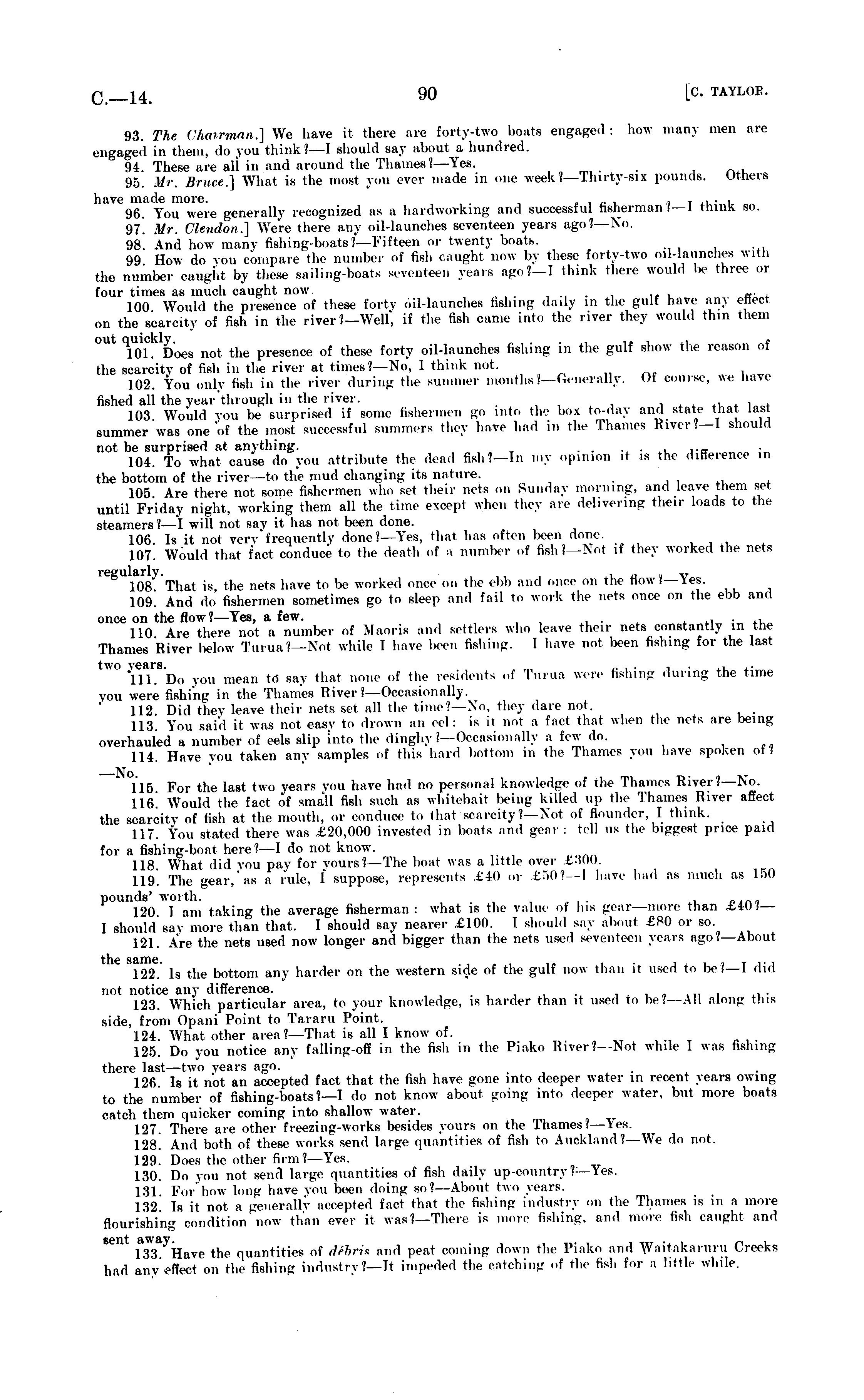 C.—14. 90 [C. TAYLOR.

93. The Chairman.] We have it there are forty-two boats engaged: how many men are engaged in them, do you think?—I should say about a hundred.

94. These are all in and around the Thames?—Yes.

95. Mr. Bruce.] What is the most you ever made in one week?—Thirty-six pounds. Others have made more.

96. You were generally recognized as a hardworking and successful fisherman?—I think so.

97. Mr. Clendon.] Were there any oil-launches seventeen years ago?—No.

98. And how many fishing-boats?—Fifteen or twenty boats.

99. How do you compare the number of fish caught now by these forty-two oil-launches with the number caught by these sailing-boats seventeen years ago?—I think there would be three or four times as much caught now.

100. Would the presence of these forty oil-launches fishing daily in the gulf have any effect on the scarcity of fish in the river?—Well, if the fish came into the river they would thin them out quickly.

101. Does not the presence of these forty oil-launches fishing in the gulf show the reason of the scarcity of fish in the river at times?—No, I think not.

102. You only fish in the river during the summer months?—Generally. Of course, we have fished all the year through in the river.

103. Would you be surprised if some fishermen go into the box to-day and state that last summer was one of the most successful summers they have had in the Thames River?—I should not be surprised at anything.

104. To what cause do you attribute the dead fish?—In my opinion it is the difference in the bottom of the river—to the mud changing its nature.

105. Are there not some fishermen who set their nets on Sunday morning, and leave them set until Friday night, working them all the time except when they are delivering their loads to the steamers?—I will not say it has not been done.

106. Is it not very frequently done?—Yes, that has often been done.

107. Would that fact conduce to the death of a number of fish?—Not if they worked the nets regularly.

108. That is, the nets have to be worked once on the ebb and once on the flow?—Yes.

109. And do fishermen sometimes go to sleep and fail to work the nets once on the ebb and once on the flow?—Yes, a few.

110. Are there not a number of Maoris and settlers who leave their nets constantly in the Thames River below Turua?—Not while I have been fishing. I have not been fishing for the last two years.

111. Do you mean to say that none of the residents of Turua were fishing during the time you were fishing in the Thames River?—Occasionally.

112. Did they leave their nets set all the time?—No, they dare not.

113. You said it was not easy to drown an eel: is it not a fact that when the nets are being overhauled a number of eels slip into the dinghy?—Occasionally a few do.

114. Have you taken any samples of this hard bottom in the Thames you have spoken of?—No.

115. For the last two years you have had no personal knowledge of the Thames River?—No.

116. Would the fact of small fish such as whitebait being killed up the Thames River affect the scarcity of fish at the mouth, or conduce to that scarcity?—Not of flounder, I think.

117. You stated there was £20,000 invested in boats and gear: tell us the biggest price paid for a fishing-boat here?—I do not know.

118. What did you pay for yours?—The boat was a little over £300.

119. The gear, as a rule, I suppose, represents £40 or £50?—I have had as much as 150 pounds' worth.

120. I am taking the average fisherman: what is the value of his gear—more than £40?—I should say more than that. I should say nearer £100. I should say about £80 or so.

121. Are the nets used now longer and bigger than the nets used seventeen years ago?—About the same.

122. Is the bottom any harder on the western side of the gulf now than it used to be?—I did not notice any difference.

123. Which particular area, to your knowledge, is harder than it used to be?—All along this side, from Opani Point to Tararu Point.

124. What other area?—That is all I know of.

125. Do you notice any falling-off in the fish in the Piako River?—Not while I was fishing there last—two years ago.

126. Is it not an accepted fact that the fish have gone into deeper water in recent years owing to the number of fishing-boats?—I do not know about going into deeper water, but more boats catch them quicker coming into shallow water.

127. There are other freezing-works besides yours on the Thames?—Yes.

128. And both of these works send large quantities of fish to Auckland?—We do not.

129. Does the other firm?—Yes.

130. Do you not send large quantities of fish daily up-country?—Yes.

131. For how long have you been doing so?—About two years.

132. Is it not a generally accepted fact that the fishing industry on the Thames is in a more flourishing condition now than ever it was?—There is more fishing, and more fish caught and sent away.

133. Have the quantities of débris and peat coming down the Piako and Waitakaruru Creeks had any effect on the fishing industry?—It impeded the catching of the fish for a little while.